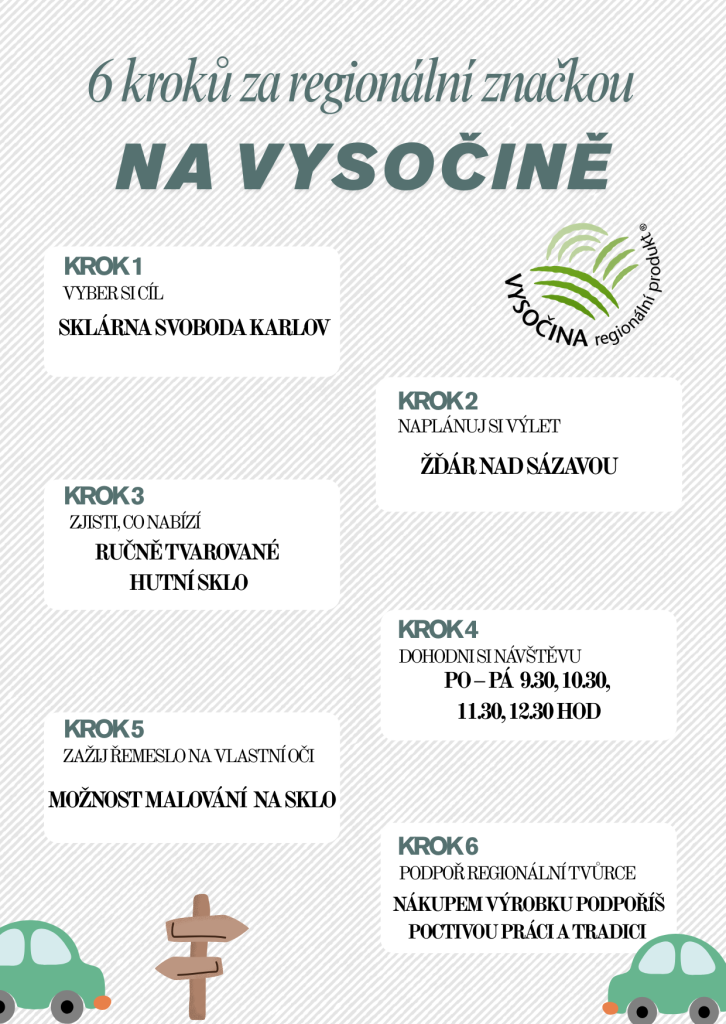 6 kroků za regionální značkou

NA VYSOČINĚ

VYSOČINA regionální produkt®

KROK 1
VYBER SI CÍL
SKLÁRNA SVOBODA KARLOV

KROK 2
NAPLÁNUJ SI VÝLET
ŽĎÁR NAD SÁZAVOU

KROK 3
ZJISTI, CO NABÍZÍ
RUČNĚ TVAROVANÉ HUTNÍ SKLO

KROK 4
DOHODNI SI NÁVŠTĚVU
PO – PÁ 9.30, 10.30, 11.30, 12.30 HOD

KROK 5
ZAŽIJ ŘEMESLO NA VLASTNÍ OČI
MOŽNOST MALOVÁNÍ NA SKLO

KROK 6
PODPOŘ REGIONÁLNÍ TVŮRCE
NÁKUPEM VÝROBKU PODPOŘÍŠ POCTIVOU PRÁCI A TRADICI